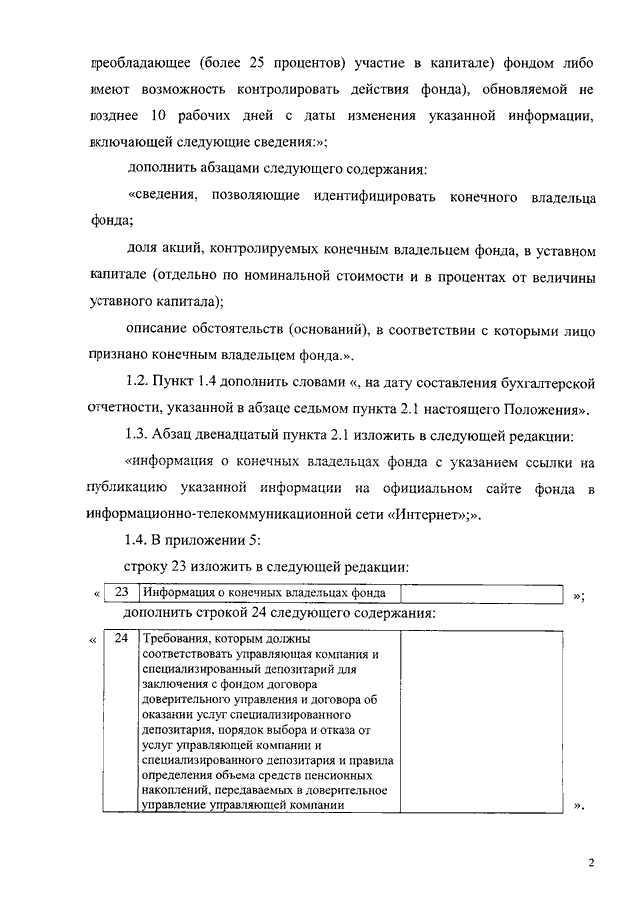 преобладающее (более 25 процентов) участие в капитале) фондом либо имеют возможность контролировать действия фонда), обновляемой не позднее 10 рабочих дней с даты изменения указанной информации, включающей следующие сведения:»;

дополнить абзацами следующего содержания:

«сведения, позволяющие идентифицировать конечного владельца фонда;

доля акций, контролируемых конечным владельцем фонда, в уставном капитале (отдельно по номинальной стоимости и в процентах от величины уставного капитала);

описание обстоятельств (оснований), в соответствии с которыми лицо признано конечным владельцем фонда.».

1.2. Пункт 1.4 дополнить словами «, на дату составления бухгалтерской отчетности, указанной в абзаце седьмом пункта 2.1 настоящего Положения».

1.3. Абзац двенадцатый пункта 2.1 изложить в следующей редакции:

«информация о конечных владельцах фонда с указанием ссылки на публикацию указанной информации на официальном сайте фонда в информационно-телекоммуникационной сети «Интернет»;».

1.4. В приложении 5:

строку 23 изложить в следующей редакции:

«
| 23 | Информация о конечных владельцах фонда | |
|---|---|---|
»;

дополнить строкой 24 следующего содержания:

«
| 24 | Требования, которым должны соответствовать управляющая компания и специализированный депозитарий для заключения с фондом договора доверительного управления и договора об оказании услуг специализированного депозитария, порядок выбора и отказа от услуг управляющей компании и специализированного депозитария и правила определения объема средств пенсионных накоплений, передаваемых в доверительное управление управляющей компании | |
|---|---|---|
».

2